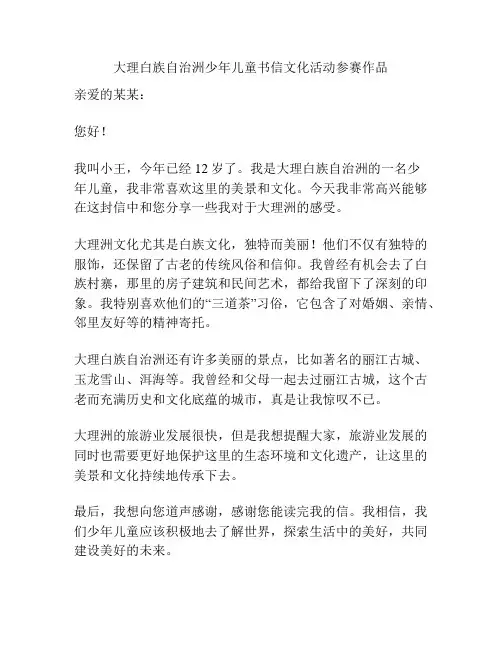 大理白族自治洲少年儿童书信文化活动参赛作品

亲爱的某某：

您好！

我叫小王，今年已经 12 岁了。我是大理白族自治洲的一名少年儿童，我非常喜欢这里的美景和文化。今天我非常高兴能够在这封信中和您分享一些我对于大理洲的感受。

大理洲文化尤其是白族文化，独特而美丽！他们不仅有独特的服饰，还保留了古老的传统风俗和信仰。我曾经有机会去了白族村寨，那里的房子建筑和民间艺术，都给我留下了深刻的印象。我特别喜欢他们的“三道茶”习俗，它包含了对婚姻、亲情、邻里友好等的精神寄托。

大理白族自治洲还有许多美丽的景点，比如著名的丽江古城、玉龙雪山、洱海等。我曾经和父母一起去过丽江古城，这个古老而充满历史和文化底蕴的城市，真是让我惊叹不已。

大理洲的旅游业发展很快，但是我想提醒大家，旅游业发展的同时也需要更好地保护这里的生态环境和文化遗产，让这里的美景和文化持续地传承下去。

最后，我想向您道声感谢，感谢您能读完我的信。我相信，我们少年儿童应该积极地去了解世界，探索生活中的美好，共同建设美好的未来。